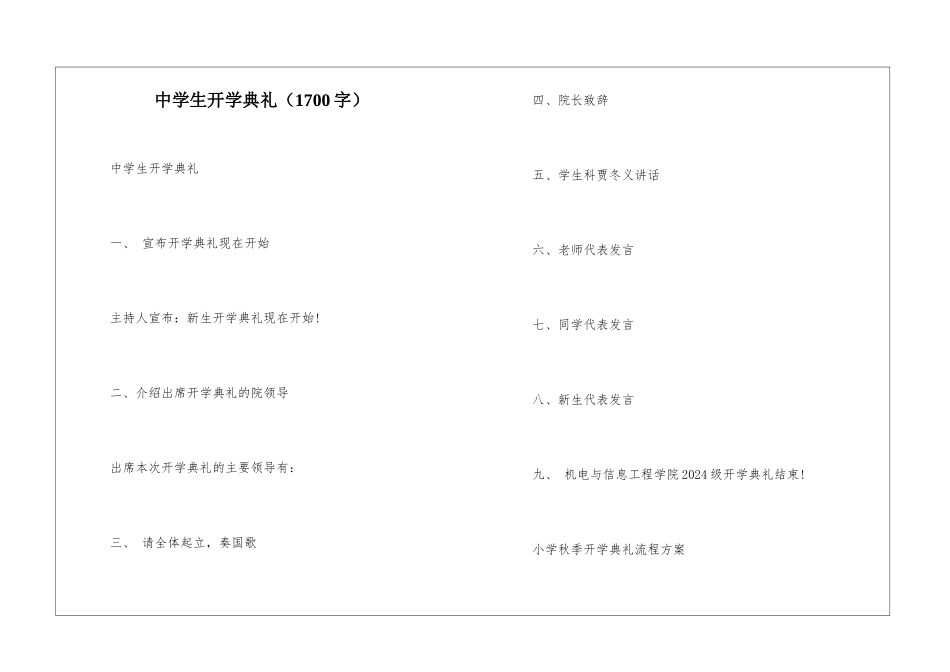 中学生开学典礼（1700字）

中学生开学典礼

一、 宣布开学典礼现在开始

主持人宣布：新生开学典礼现在开始!

二、介绍出席开学典礼的院领导

出席本次开学典礼的主要领导有：

三、 请全体起立，奏国歌

四、院长致辞

五、学生科贾冬义讲话

六、老师代表发言

七、同学代表发言

八、新生代表发言

九、 机电与信息工程学院2024级开学典礼结束!

小学秋季开学典礼流程方案